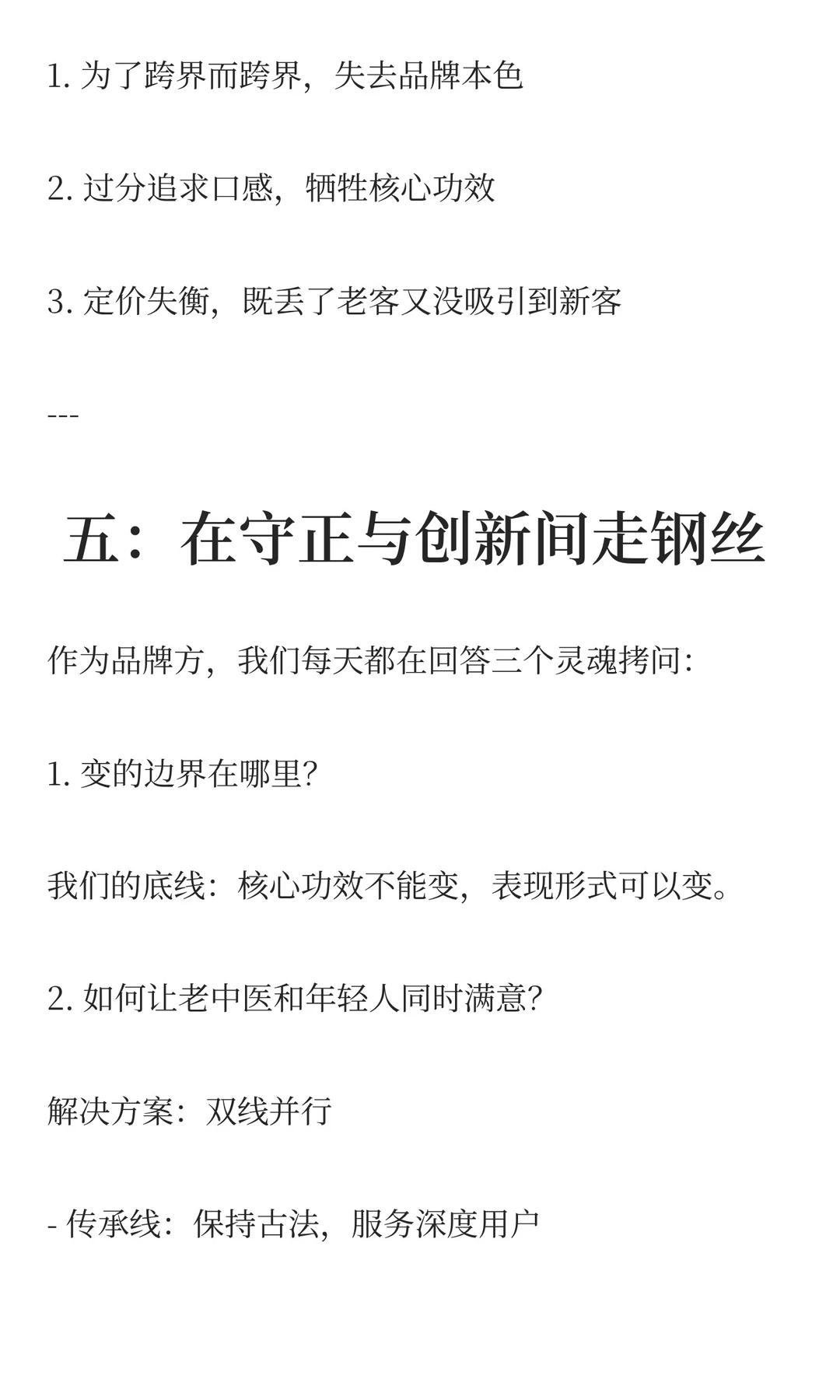 1. 为了跨界而跨界，失去品牌本色

2. 过分追求口感，牺牲核心功效

3. 定价失衡，既丢了老客又没吸引到新客

---

五：在守正与创新间走钢丝

作为品牌方，我们每天都在回答三个灵魂拷问：

1. 变的边界在哪里?

我们的底线：核心功效不能变，表现形式可以变。

2. 如何让老中医和年轻人同时满意?

解决方案：双线并行

- 传承线：保持古法，服务深度用户